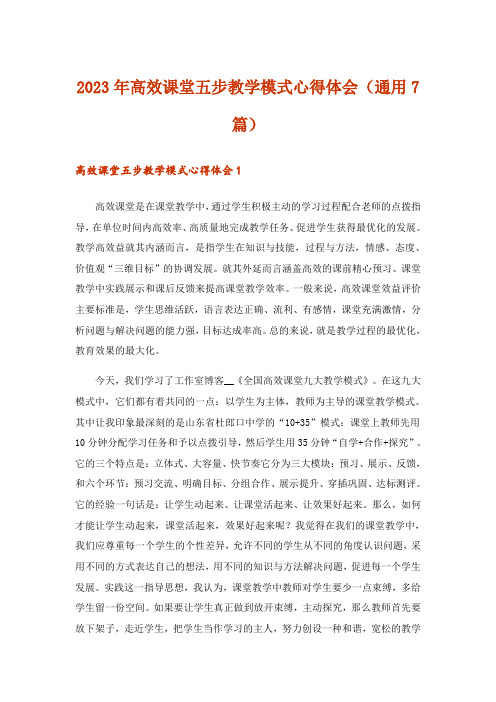 2023年高效课堂五步教学模式心得体会（通用7篇）

高效课堂五步教学模式心得体会1

高效课堂是在课堂教学中，通过学生积极主动的学习过程配合老师的点拨指导，在单位时间内高效率、高质量地完成教学任务、促进学生获得最优化的发展。教学高效益就其内涵而言，是指学生在知识与技能，过程与方法，情感、态度、价值观“三维目标”的协调发展。就其外延而言涵盖高效的课前精心预习、课堂教学中实践展示和课后反馈来提高课堂教学效率。一般来说，高效课堂效益评价主要标准是，学生思维活跃，语言表达正确、流利、有感情，课堂充满激情，分析问题与解决问题的能力强，目标达成率高。总的来说，就是教学过程的最优化，教育效果的最大化。

今天，我们学习了工作室博客__《全国高效课堂九大教学模式》。在这九大模式中，它们都有着共同的一点：以学生为主体，教师为主导的课堂教学模式。其中让我印象最深刻的是山东省杜郎口中学的“10+35”模式：课堂上教师先用10分钟分配学习任务和予以点拨引导，然后学生用35分钟“自学+合作+探究”。它的三个特点是：立体式、大容量、快节奏它分为三大模块：预习、展示、反馈，和六个环节：预习交流、明确目标、分组合作、展示提升、穿插巩固、达标测评。它的经验一句话是：让学生动起来、让课堂活起来、让效果好起来。那么，如何才能让学生动起来，课堂活起来，效果好起来呢？我觉得在我们的课堂教学中，我们应尊重每一个学生的个性差异，允许不同的学生从不同的角度认识问题，采用不同的方式表达自己的想法，用不同的知识与方法解决问题，促进每一个学生发展。实践这一指导思想，我认为，课堂教学中教师对学生要少一点束缚，多给学生留一份空间。如果要让学生真正做到放开束缚，主动探究，那么教师首先要放下架子，走近学生，把学生当作学习的主人，努力创设一种和谐，宽松的教学